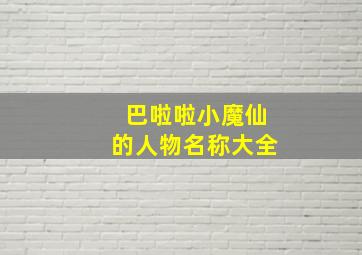 巴啦啦小魔仙
的人物名称大全